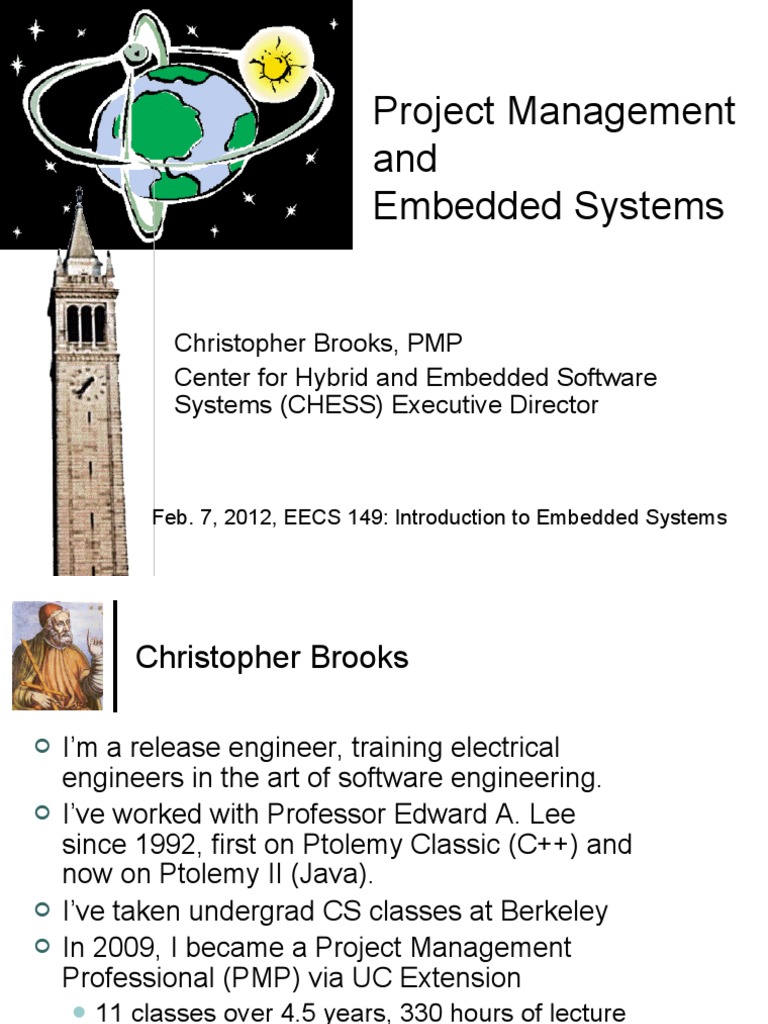 Project Management and Embedded Systems

Christopher Brooks, PMP

Center for Hybrid and Embedded Software Systems (CHESS) Executive Director

Feb. 7, 2012, EECS 149: Introduction to Embedded Systems

Christopher Brooks

• I'm a release engineer, training electrical engineers in the art of software engineering.
• I've worked with Professor Edward A. Lee since 1992, first on Ptolemy Classic (C++) and now on Ptolemy II (Java).
• I've taken undergrad CS classes at Berkeley
• In 2009, I became a Project Management Professional (PMP) via UC Extension
• 11 classes over 4.5 years, 330 hours of lecture